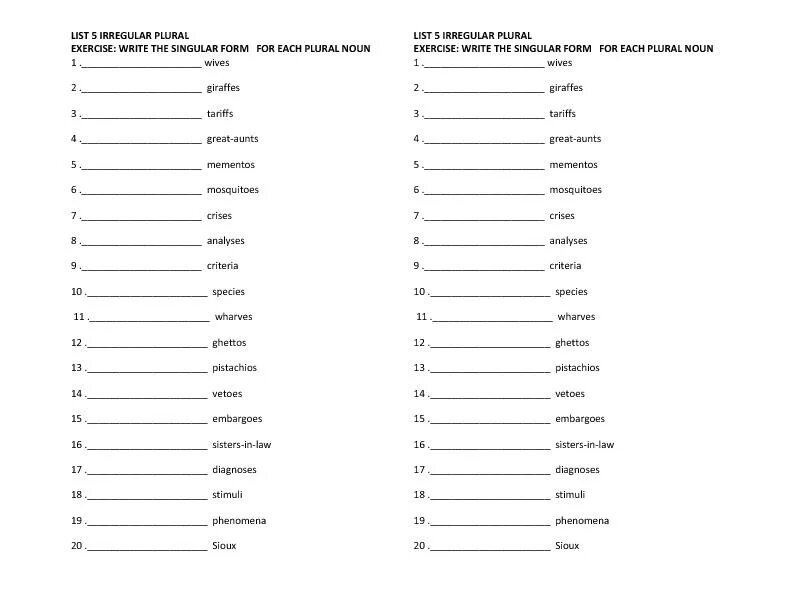 LIST 5 IRREGULAR PLURAL
EXERCISE: WRITE THE SINGULAR FORM FOR EACH PLURAL NOUN

1 .____________________ wives

2 .____________________ giraffes

3 .____________________ tariffs

4 .____________________ great-aunts

5 .____________________ mementos

6 .____________________ mosquitoes

7 .____________________ crises

8 .____________________ analyses

9 .____________________ criteria

10 .____________________ species

11 .____________________ wharves

12 .____________________ ghettos

13 .____________________ pistachios

14 .____________________ vetoes

15 .____________________ embargoes

16 .____________________ sisters-in-law

17 .____________________ diagnoses

18 .____________________ stimuli

19 .____________________ phenomena

20 .____________________ Sioux

LIST 5 IRREGULAR PLURAL
EXERCISE: WRITE THE SINGULAR FORM FOR EACH PLURAL NOUN

1 .____________________ wives

2 .____________________ giraffes

3 .____________________ tariffs

4 .____________________ great-aunts

5 .____________________ mementos

6 .____________________ mosquitoes

7 .____________________ crises

8 .____________________ analyses

9 .____________________ criteria

10 .____________________ species

11 .____________________ wharves

12 .____________________ ghettos

13 .____________________ pistachios

14 .____________________ vetoes

15 .____________________ embargoes

16 .____________________ sisters-in-law

17 .____________________ diagnoses

18 .____________________ stimuli

19 .____________________ phenomena

20 .____________________ Sioux